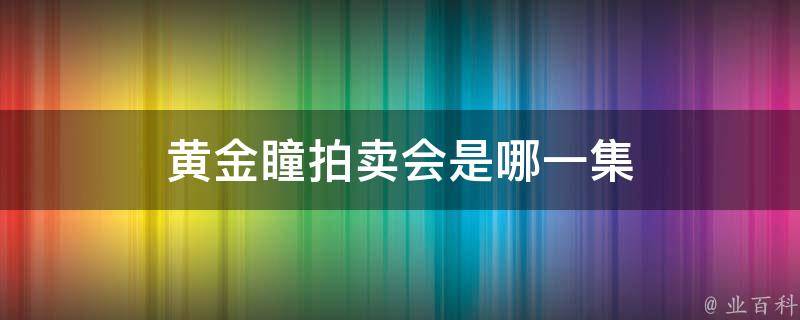 黄金瞳拍卖会是哪一集

@ 业百科